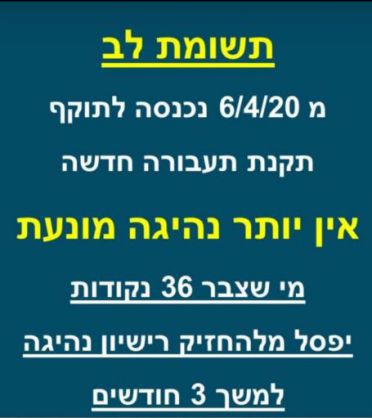 תשומת לב

מ 6/4/20 נכנסה לתוקף

תקנת תעבורה חדשה

אין יותר נהיגה מונעת

מי שצבר 36 נקודות

יפסל מלהחזיק רישיון נהיגה

למשך 3 חודשים